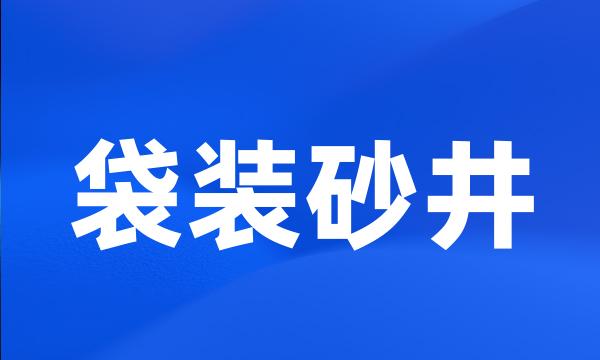 袋装砂井